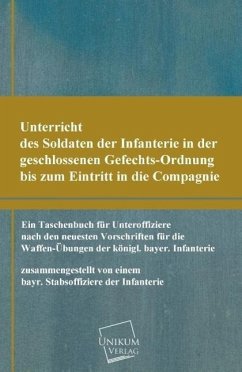 Unterricht
des Soldaten der Infanterie in der geschlossenen Gefechts-Ordnung bis zum Eintritt in die Compagnie

Ein Taschenbuch für Unteroffiziere nach den neuesten Vorschriften für die Waffen-Übungen der königl. bayer. Infanterie

zusammengestellt von einem bayr. Stabsoffiziere der Infanterie

UNIKUM
VERLAG